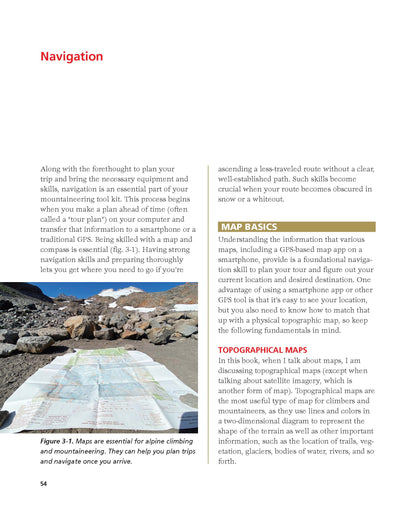 Navigation

Along with the forethought to plan your trip and bring the necessary equipment and skills, navigation is an essential part of your mountaineering tool kit. This process begins when you make a plan ahead of time (often called a "tour plan") on your computer and transfer that information to a smartphone or a traditional GPS. Being skilled with a map and compass is essential (fig. 3-1). Having strong navigation skills and preparing thoroughly lets you get where you need to go if you're

Figure 3-1. Maps are essential for alpine climbing and mountaineering. They can help you plan trips and navigate once you arrive.

ascending a less-traveled route without a clear, well-established path. Such skills become crucial when your route becomes obscured in snow or a whiteout.

MAP BASICS

Understanding the information that various maps, including a GPS-based map app on a smartphone, provide is a foundational navigation skill to plan your tour and figure out your current location and desired destination. One advantage of using a smartphone app or other GPS tool is that it's easy to see your location, but you also need to know how to match that up with a physical topographic map, so keep the following fundamentals in mind.

TOPOGRAPHICAL MAPS

In this book, when I talk about maps, I am discussing topographical maps (except when talking about satellite imagery, which is another form of map). Topographical maps are the most useful type of map for climbers and mountaineers, as they use lines and colors in a two-dimensional diagram to represent the shape of the terrain as well as other important information, such as the location of trails, vegetation, glaciers, bodies of water, rivers, and so forth.

54